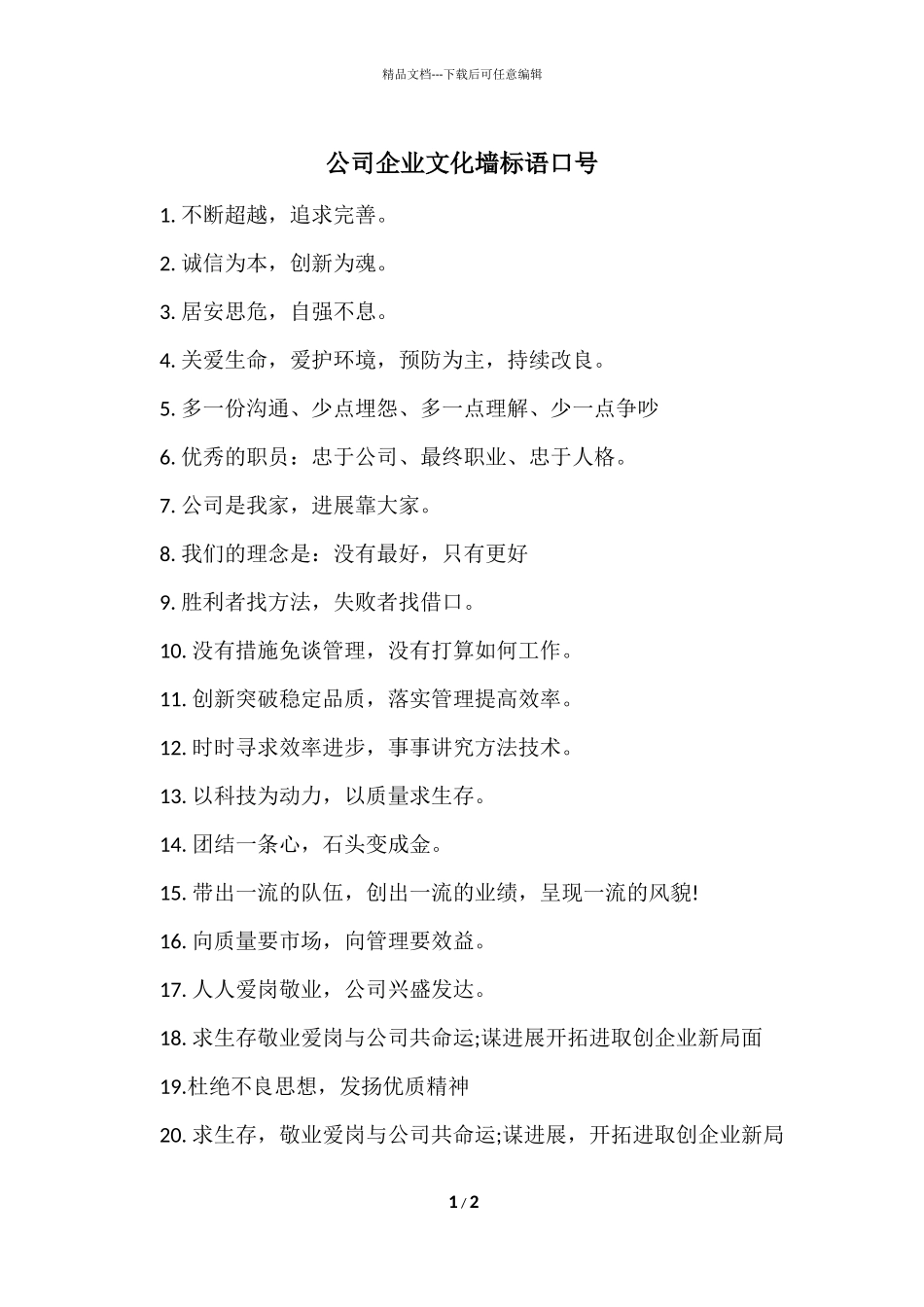 精品文档---下载后可任意编辑

公司企业文化墙标语口号

1. 不断超越，追求完善。

2. 诚信为本，创新为魂。

3. 居安思危，自强不息。

4. 关爱生命，爱护环境，预防为主，持续改良。

5. 多一份沟通、少点埋怨、多一点理解、少一点争吵

6. 优秀的职员：忠于公司、最终职业、忠于人格。

7. 公司是我家，进展靠大家。

8. 我们的理念是：没有最好，只有更好

9. 胜利者找方法，失败者找借口。

10. 没有措施免谈管理，没有打算如何工作。

11. 创新突破稳定品质，落实管理提高效率。

12. 时时寻求效率进步，事事讲究方法技术。

13. 以科技为动力，以质量求生存。

14. 团结一条心，石头变成金。

15. 带出一流的队伍，创出一流的业绩，呈现一流的风貌!

16. 向质量要市场，向管理要效益。

17. 人人爱岗敬业，公司兴盛发达。

18. 求生存敬业爱岗与公司共命运;谋进展开拓进取创企业新局面

19.杜绝不良思想，发扬优质精神

20. 求生存，敬业爱岗与公司共命运;谋进展，开拓进取创企业新局

1 / 2